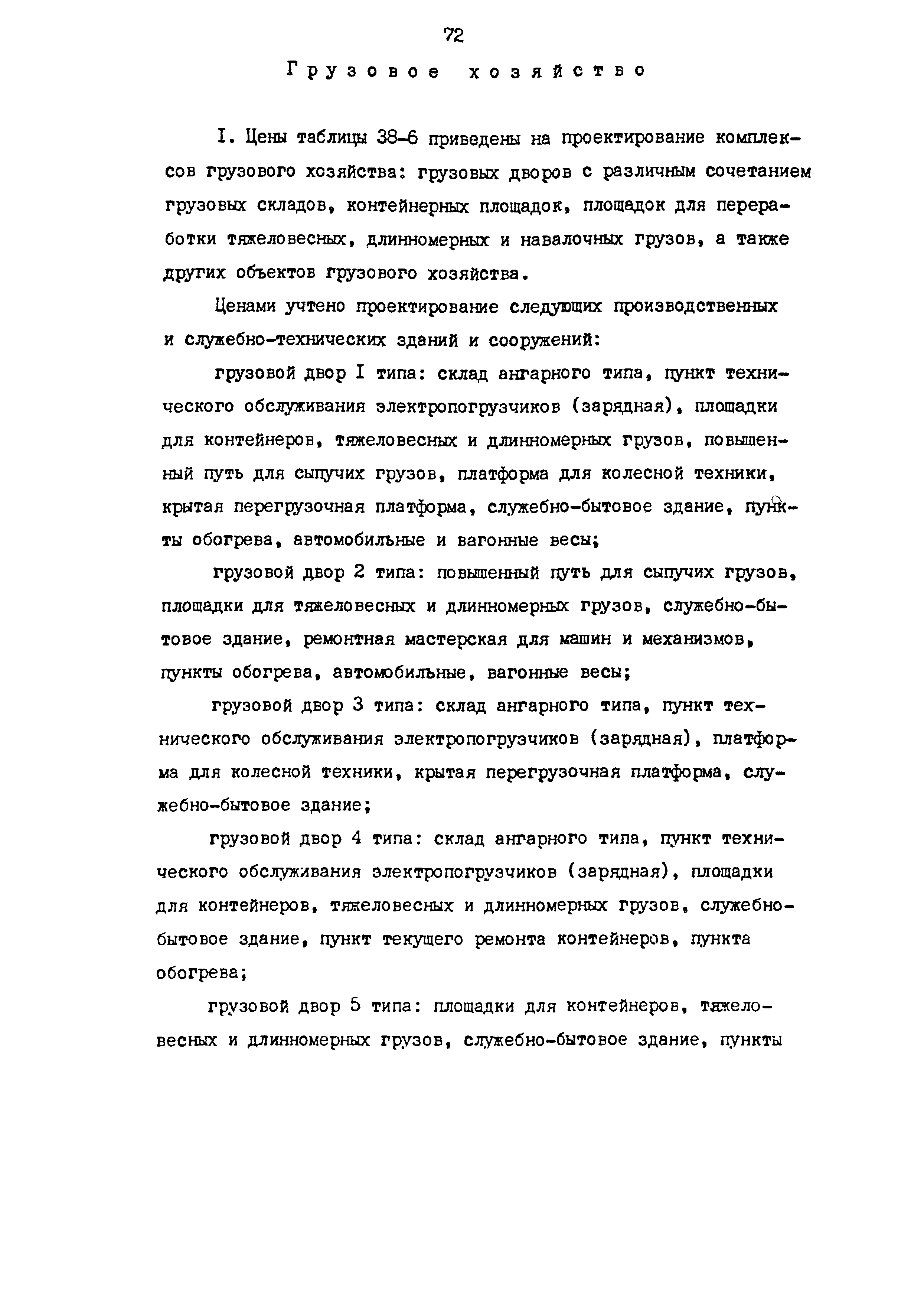 72

Грузовое хозяйство

I. Цены таблицы 38-6 приведены на проектирование комплексов грузового хозяйства: грузовых дворов с различным сочетанием грузовых складов, контейнерных площадок, площадок для переработки тяжеловесных, длинномерных и навалочных грузов, а также других объектов грузового хозяйства.

Ценами учтено проектирование следующих производственных и служебно-технических зданий и сооружений:

грузовой двор I типа: склад ангарного типа, пункт технического обслуживания электропогрузчиков (зарядная), площадки для контейнеров, тяжеловесных и длинномерных грузов, повышенный путь для сыпучих грузов, платформа для колесной техники, крытая перегрузочная платформа, служебно-бытовое здание, пункты обогрева, автомобильные и вагонные весы;

грузовой двор 2 типа: повышенный путь для сыпучих грузов, площадки для тяжеловесных и длинномерных грузов, служебно-бытовое здание, ремонтная мастерская для машин и механизмов, пункты обогрева, автомобильные, вагонные весы;

грузовой двор 3 типа: склад ангарного типа, пункт технического обслуживания электропогрузчиков (зарядная), платформа для колесной техники, крытая перегрузочная платформа, служебно-бытовое здание;

грузовой двор 4 типа: склад ангарного типа, пункт технического обслуживания электропогрузчиков (зарядная), площадки для контейнеров, тяжеловесных и длинномерных грузов, служебно-бытовое здание, пункт текущего ремонта контейнеров, пункта обогрева;

грузовой двор 5 типа: площадки для контейнеров, тяжеловесных и длинномерных грузов, служебно-бытовое здание, пункты